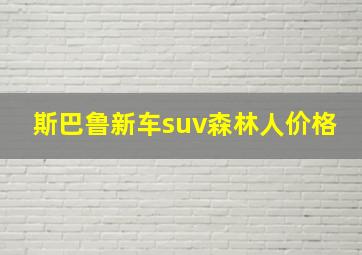 斯巴鲁新车suv森林人价格